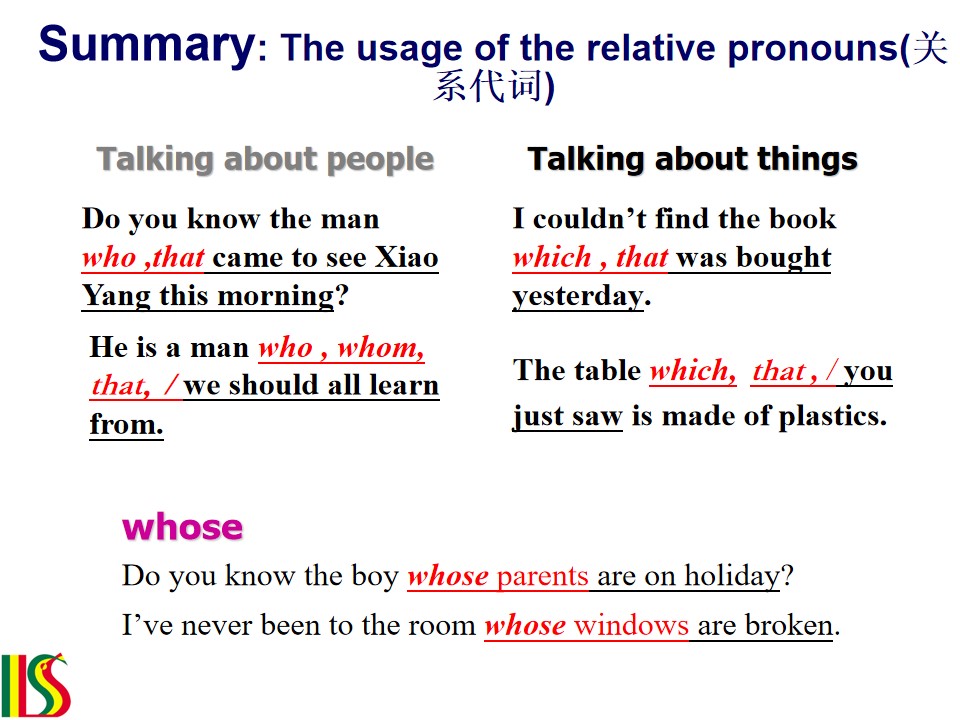 Summary: The usage of the relative pronouns(关系代词)

Talking about people

Do you know the man who ,that came to see Xiao Yang this morning?

He is a man who , whom, that, / we should all learn from.

Talking about things

I couldn't find the book which , that was bought yesterday.

The table which, that , / you just saw is made of plastics.

whose

Do you know the boy whose parents are on holiday?

I've never been to the room whose windows are broken.